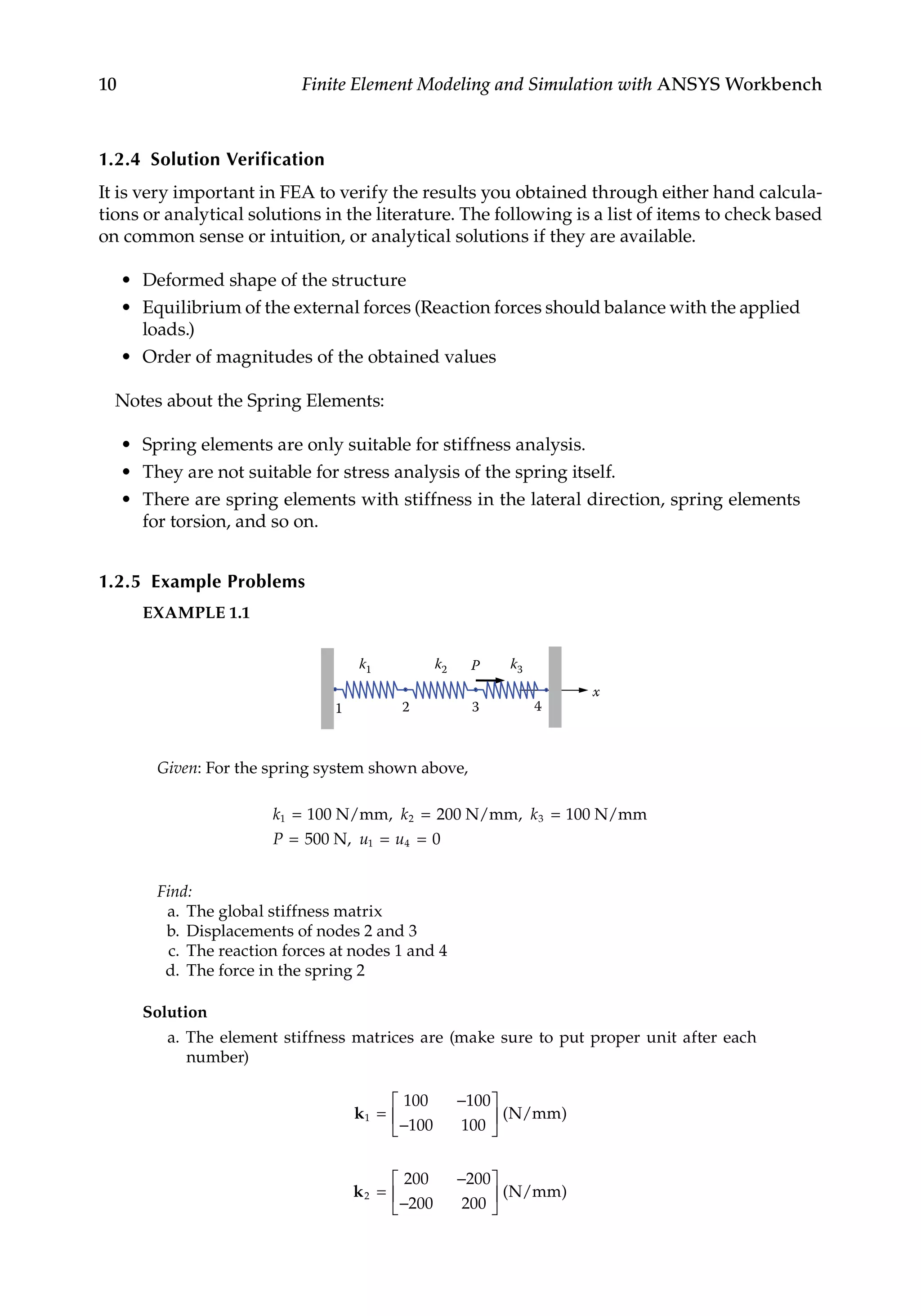 10 Finite Element Modeling and Simulation with ANSYS Workbench

1.2.4 Solution Verification

It is very important in FEA to verify the results you obtained through either hand calculations or analytical solutions in the literature. The following is a list of items to check based on common sense or intuition, or analytical solutions if they are available.

• Deformed shape of the structure
• Equilibrium of the external forces (Reaction forces should balance with the applied loads.)
• Order of magnitudes of the obtained values

Notes about the Spring Elements:

• Spring elements are only suitable for stiffness analysis.
• They are not suitable for stress analysis of the spring itself.
• There are spring elements with stiffness in the lateral direction, spring elements for torsion, and so on.

1.2.5 Example Problems

EXAMPLE 1.1

$k_1$ $k_2$ $P$ $k_3$
1 2 3 4 $x$

Given: For the spring system shown above,

$k_1 = 100$ N/mm, $k_2 = 200$ N/mm, $k_3 = 100$ N/mm
$P = 500$ N, $u_1 = u_4 = 0$

Find:
a. The global stiffness matrix
b. Displacements of nodes 2 and 3
c. The reaction forces at nodes 1 and 4
d. The force in the spring 2

Solution
a. The element stiffness matrices are (make sure to put proper unit after each number)

$\mathbf{k}_1 = \begin{bmatrix} 100 & -100 \\ -100 & 100 \end{bmatrix}$ (N/mm)

$\mathbf{k}_2 = \begin{bmatrix} 200 & -200 \\ -200 & 200 \end{bmatrix}$ (N/mm)